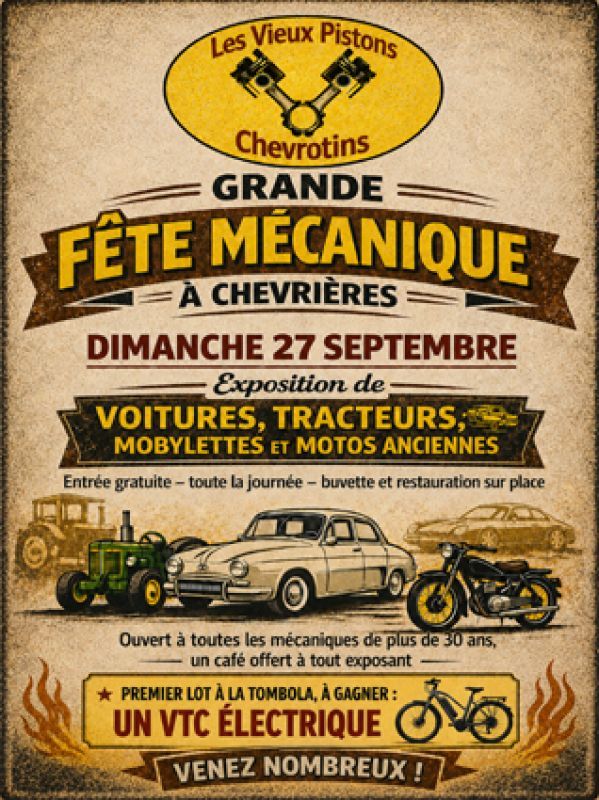 Les Vieux Pistons
Chevrotins

GRANDE
FÊTE MÉCANIQUE
À CHEVRIÈRES

DIMANCHE 27 SEPTEMBRE

Exposition de
VOITURES, TRACTEURS,
MOBYLETTES ET MOTOS ANCIENNES

Entrée gratuite – toute la journée – buvette et restauration sur place

Ouvert à toutes les mécaniques de plus de 30 ans,
un café offert à tout exposant

★ PREMIER LOT À LA TOMBOLA, À GAGNER :
UN VTC ÉLECTRIQUE

VENEZ NOMBREUX !